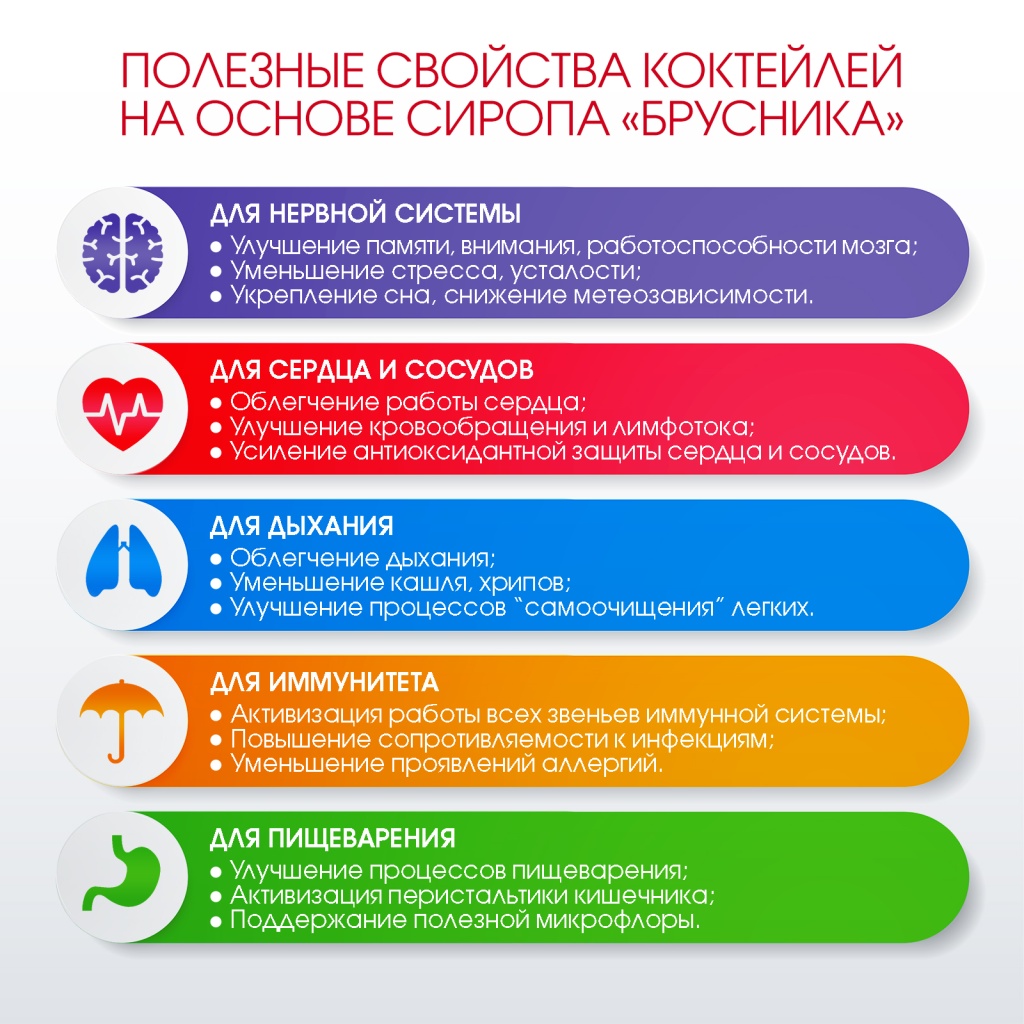 ПОЛЕЗНЫЕ СВОЙСТВА КОКТЕЙЛЕЙ НА ОСНОВЕ СИРОПА «БРУСНИКА»

ДЛЯ НЕРВНОЙ СИСТЕМЫ
● Улучшение памяти, внимания, работоспособности мозга;
● Уменьшение стресса, усталости;
● Укрепление сна, снижение метеозависимости.

ДЛЯ СЕРДЦА И СОСУДОВ
● Облегчение работы сердца;
● Улучшение кровообращения и лимфотока;
● Усиление антиоксидантной защиты сердца и сосудов.

ДЛЯ ДЫХАНИЯ
● Облегчение дыхания;
● Уменьшение кашля, хрипов;
● Улучшение процессов "самоочищения" легких.

ДЛЯ ИММУНИТЕТА
● Активизация работы всех звеньев иммунной системы;
● Повышение сопротивляемости к инфекциям;
● Уменьшение проявлений аллергий.

ДЛЯ ПИЩЕВАРЕНИЯ
● Улучшение процессов пищеварения;
● Активизация перистальтики кишечника;
● Поддержание полезной микрофлоры.